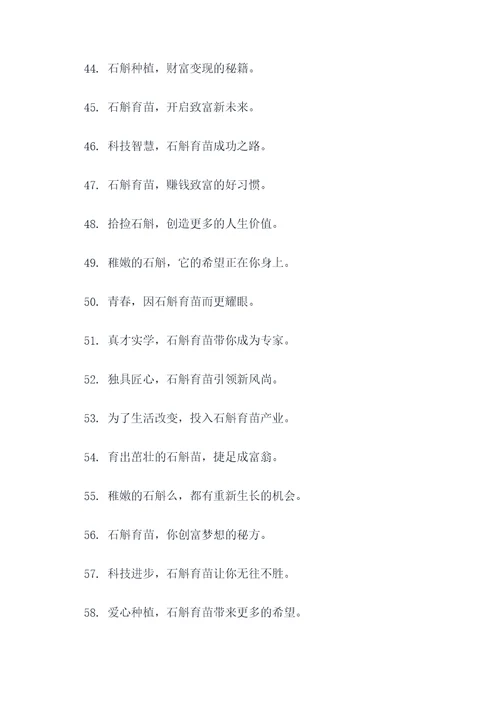 44. 石斛种植，财富变现的秘籍。

45. 石斛育苗，开启致富新未来。

46. 科技智慧，石斛育苗成功之路。

47. 石斛育苗，赚钱致富的好习惯。

48. 拾捡石斛，创造更多的人生价值。

49. 稚嫩的石斛，它的希望正在你身上。

50. 青春，因石斛育苗而更耀眼。

51. 真才实学，石斛育苗带你成为专家。

52. 独具匠心，石斛育苗引领新风尚。

53. 为了生活改变，投入石斛育苗产业。

54. 育出茁壮的石斛苗，捷足成富翁。

55. 稚嫩的石斛么，都有重新生长的机会。

56. 石斛育苗，你创富梦想的秘方。

57. 科技进步，石斛育苗让你无往不胜。

58. 爱心种植，石斛育苗带来更多的希望。